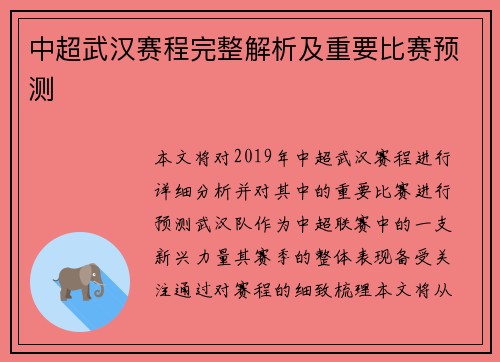 中超武汉赛程完整解析及重要比赛预测

本文将对2019年中超武汉赛程进行详细分析并对其中的重要比赛进行预测武汉队作为中超联赛中的一支新兴力量其赛季的整体表现备受关注通过对赛程的细致梳理本文将从